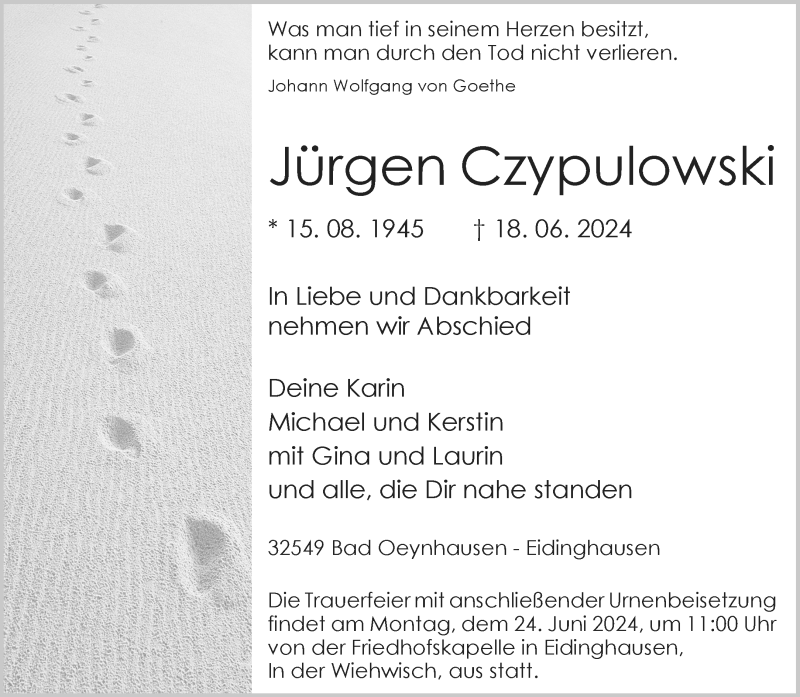 Was man tief in seinem Herzen besitzt,
kann man durch den Tod nicht verlieren.

Johann Wolfgang von Goethe

Jürgen Czypulowski

* 15. 08. 1945 † 18. 06. 2024

In Liebe und Dankbarkeit
nehmen wir Abschied

Deine Karin
Michael und Kerstin
mit Gina und Laurin
und alle, die Dir nahe standen

32549 Bad Oeynhausen - Eidinghausen

Die Trauerfeier mit anschließender Urnenbeisetzung findet am Montag, dem 24. Juni 2024, um 11:00 Uhr von der Friedhofskapelle in Eidinghausen, In der Wiehwisch, aus statt.